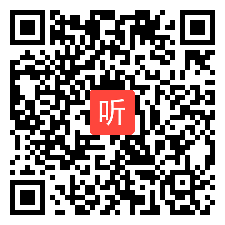 听